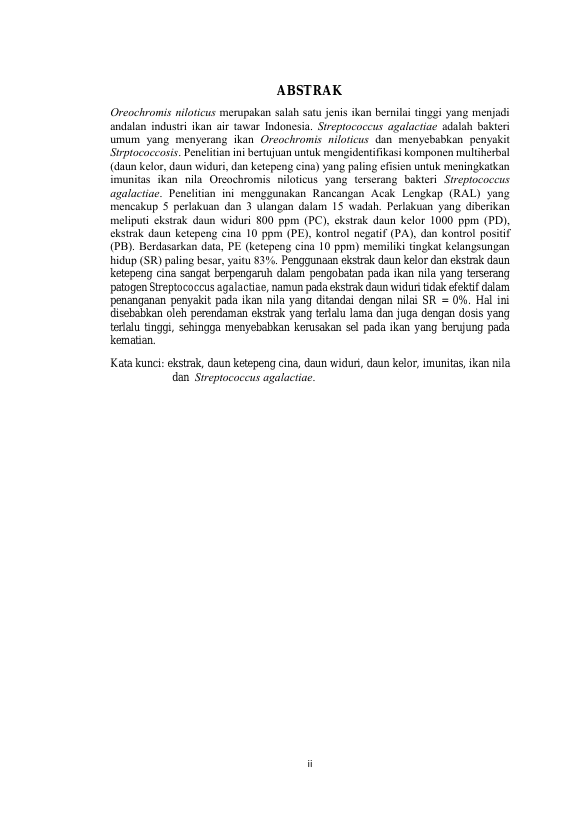 ABSTRAK

Oreochromis niloticus merupakan salah satu jenis ikan bernilai tinggi yang menjadi andalan industri ikan air tawar Indonesia. Streptococcus agalactiae adalah bakteri umum yang menyerang ikan Oreochromis niloticus dan menyebabkan penyakit Strptococcosis. Penelitian ini bertujuan untuk mengidentifikasi komponen multiherbal (daun kelor, daun widuri, dan ketepeng cina) yang paling efisien untuk meningkatkan imunitas ikan nila Oreochromis niloticus yang terserang bakteri Streptococcus agalactiae. Penelitian ini menggunakan Rancangan Acak Lengkap (RAL) yang mencakup 5 perlakuan dan 3 ulangan dalam 15 wadah. Perlakuan yang diberikan meliputi ekstrak daun widuri 800 ppm (PC), ekstrak daun kelor 1000 ppm (PD), ekstrak daun ketepeng cina 10 ppm (PE), kontrol negatif (PA), dan kontrol positif (PB). Berdasarkan data, PE (ketepeng cina 10 ppm) memiliki tingkat kelangsungan hidup (SR) paling besar, yaitu 83%. Penggunaan ekstrak daun kelor dan ekstrak daun ketepeng cina sangat berpengaruh dalam pengobatan pada ikan nila yang terserang patogen Streptococcus agalactiae, namun pada ekstrak daun widuri tidak efektif dalam penanganan penyakit pada ikan nila yang ditandai dengan nilai SR = 0%. Hal ini disebabkan oleh perendaman ekstrak yang terlalu lama dan juga dengan dosis yang terlalu tinggi, sehingga menyebabkan kerusakan sel pada ikan yang berujung pada kematian.

Kata kunci: ekstrak, daun ketepeng cina, daun widuri, daun kelor, imunitas, ikan nila dan Streptococcus agalactiae.

ii